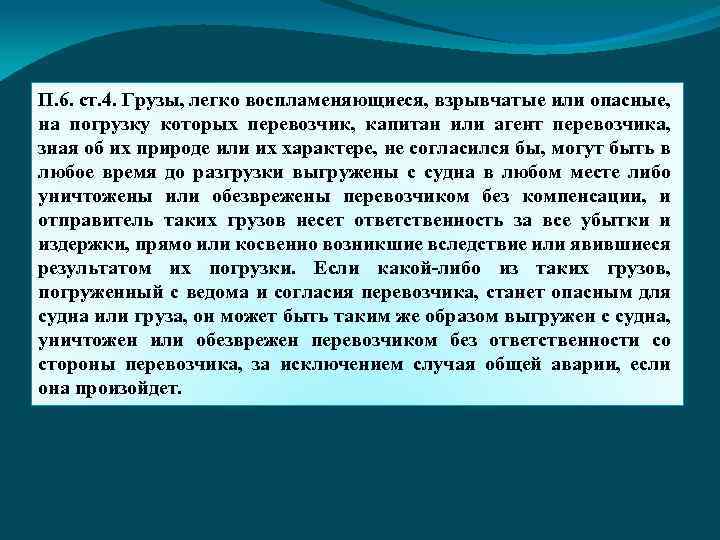 П.6. ст.4. Грузы, легко воспламеняющиеся, взрывчатые или опасные, на погрузку которых перевозчик, капитан или агент перевозчика, зная об их природе или их характере, не согласился бы, могут быть в любое время до разгрузки выгружены с судна в любом месте либо уничтожены или обезврежены перевозчиком без компенсации, и отправитель таких грузов несет ответственность за все убытки и издержки, прямо или косвенно возникшие вследствие или явившиеся результатом их погрузки. Если какой-либо из таких грузов, погруженный с ведома и согласия перевозчика, станет опасным для судна или груза, он может быть таким же образом выгружен с судна, уничтожен или обезврежен перевозчиком без ответственности со стороны перевозчика, за исключением случая общей аварии, если она произойдет.